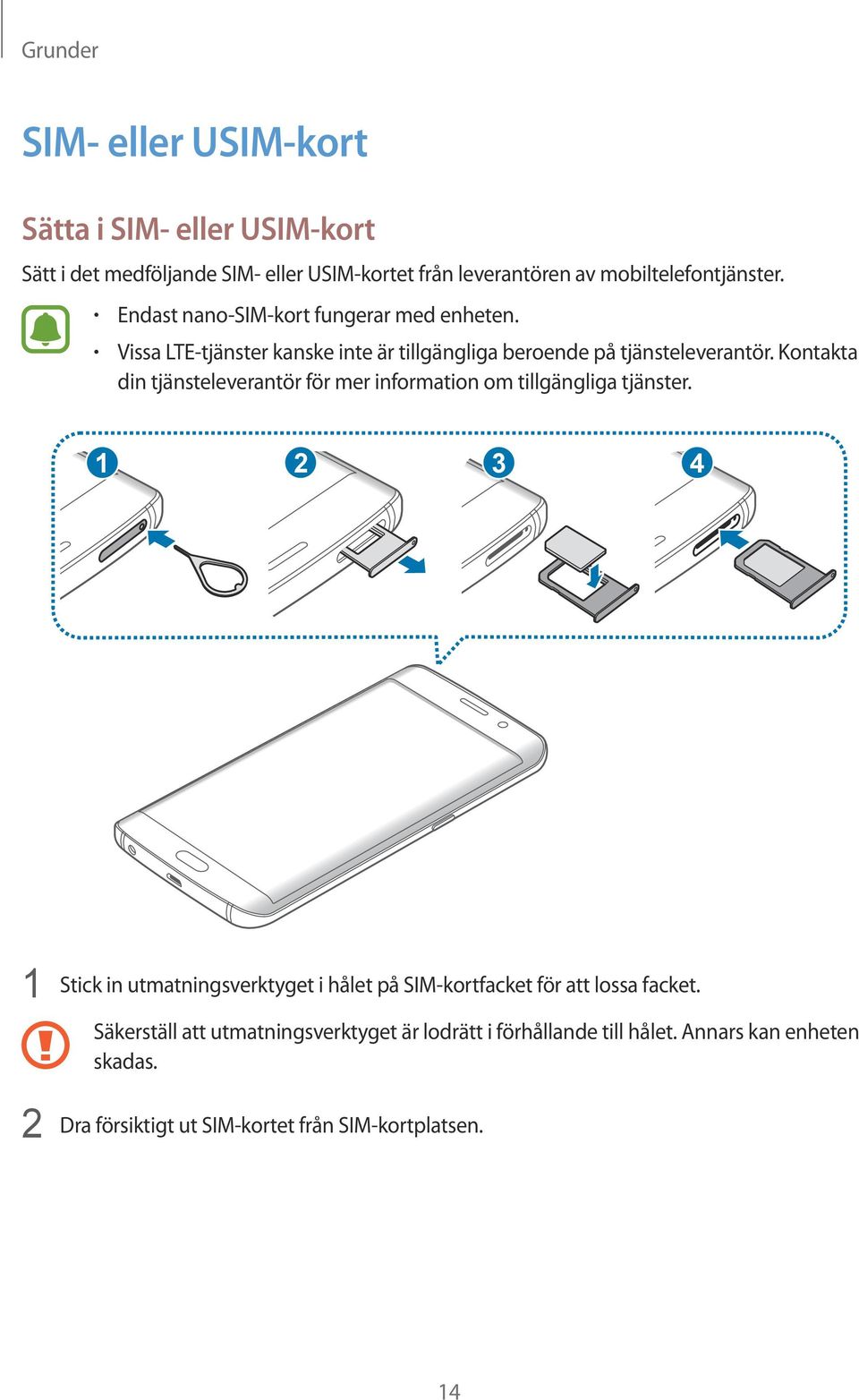 Grunder

SIM- eller USIM-kort

Sätta i SIM- eller USIM-kort

Sätt i det medföljande SIM- eller USIM-kortet från leverantören av mobiltelefontjänster.

• Endast nano-SIM-kort fungerar med enheten.
• Vissa LTE-tjänster kanske inte är tillgängliga beroende på tjänsteleverantör. Kontakta din tjänsteleverantör för mer information om tillgängliga tjänster.

1 2 3 4

1 Stick in utmatningsverktyget i hålet på SIM-kortfacket för att lossa facket.

Säkerställ att utmatningsverktyget är lodrätt i förhållande till hålet. Annars kan enheten skadas.

2 Dra försiktigt ut SIM-kortet från SIM-kortplatsen.

14